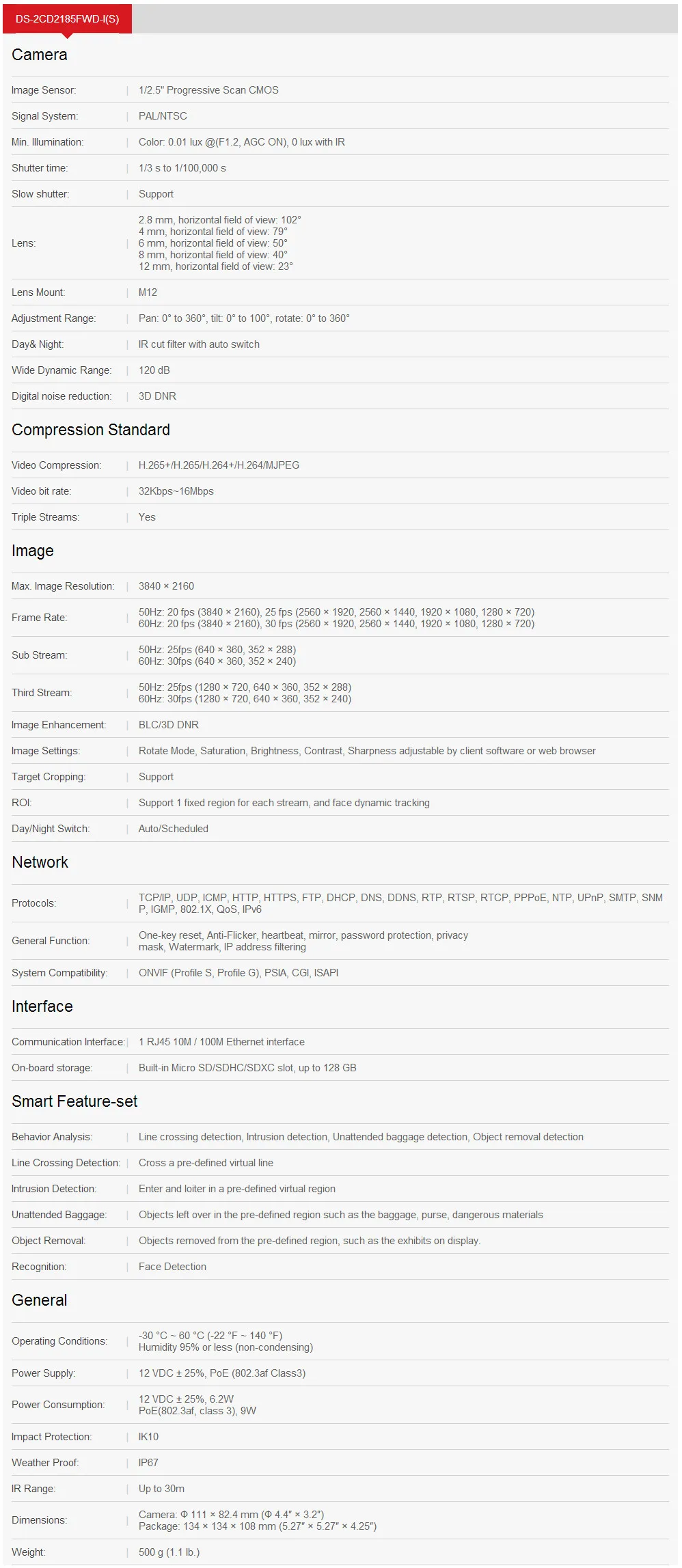 DS-2CD2185FWD-I(S)

Camera

| | |
|---|---|
| Image Sensor: | 1/2.5" Progressive Scan CMOS |
| Signal System: | PAL/NTSC |
| Min. Illumination: | Color: 0.01 lux @(F1.2, AGC ON), 0 lux with IR |
| Shutter time: | 1/3 s to 1/100,000 s |
| Slow shutter: | Support |
| Lens: | 2.8 mm, horizontal field of view: 102° 4 mm, horizontal field of view: 79° 6 mm, horizontal field of view: 50° 8 mm, horizontal field of view: 40° 12 mm, horizontal field of view: 23° |
| Lens Mount: | M12 |
| Adjustment Range: | Pan: 0° to 360°, tilt: 0° to 100°, rotate: 0° to 360° |
| Day& Night: | IR cut filter with auto switch |
| Wide Dynamic Range: | 120 dB |
| Digital noise reduction: | 3D DNR |

Compression Standard

| | |
|---|---|
| Video Compression: | H.265+/H.265/H.264+/H.264/MJPEG |
| Video bit rate: | 32Kbps~16Mbps |
| Triple Streams: | Yes |

Image

| | |
|---|---|
| Max. Image Resolution: | 3840 × 2160 |
| Frame Rate: | 50Hz: 20 fps (3840 × 2160), 25 fps (2560 × 1920, 2560 × 1440, 1920 × 1080, 1280 × 720) 60Hz: 20 fps (3840 × 2160), 30 fps (2560 × 1920, 2560 × 1440, 1920 × 1080, 1280 × 720) |
| Sub Stream: | 50Hz: 25fps (640 × 360, 352 × 288) 60Hz: 30fps (640 × 360, 352 × 240) |
| Third Stream: | 50Hz: 25fps (1280 × 720, 640 × 360, 352 × 288) 60Hz: 30fps (1280 × 720, 640 × 360, 352 × 240) |
| Image Enhancement: | BLC/3D DNR |
| Image Settings: | Rotate Mode, Saturation, Brightness, Contrast, Sharpness adjustable by client software or web browser |
| Target Cropping: | Support |
| ROI: | Support 1 fixed region for each stream, and face dynamic tracking |
| Day/Night Switch: | Auto/Scheduled |

Network

| | |
|---|---|
| Protocols: | TCP/IP, UDP, ICMP, HTTP, HTTPS, FTP, DHCP, DNS, DDNS, RTP, RTSP, RTCP, PPPoE, NTP, UPnP, SMTP, SNMP, IGMP, 802.1X, QoS, IPv6 |
| General Function: | One-key reset, Anti-Flicker, heartbeat, mirror, password protection, privacy mask, Watermark, IP address filtering |
| System Compatibility: | ONVIF (Profile S, Profile G), PSIA, CGI, ISAPI |

Interface

| | |
|---|---|
| Communication Interface: | 1 RJ45 10M / 100M Ethernet interface |
| On-board storage: | Built-in Micro SD/SDHC/SDXC slot, up to 128 GB |

Smart Feature-set

| | |
|---|---|
| Behavior Analysis: | Line crossing detection, Intrusion detection, Unattended baggage detection, Object removal detection |
| Line Crossing Detection: | Cross a pre-defined virtual line |
| Intrusion Detection: | Enter and loiter in a pre-defined virtual region |
| Unattended Baggage: | Objects left over in the pre-defined region such as the baggage, purse, dangerous materials |
| Object Removal: | Objects removed from the pre-defined region, such as the exhibits on display. |
| Recognition: | Face Detection |

General

| | |
|---|---|
| Operating Conditions: | -30 °C ~ 60 °C (-22 °F ~ 140 °F) Humidity 95% or less (non-condensing) |
| Power Supply: | 12 VDC ± 25%, PoE (802.3af Class3) |
| Power Consumption: | 12 VDC ± 25%, 6.2W PoE(802.3af, class 3), 9W |
| Impact Protection: | IK10 |
| Weather Proof: | IP67 |
| IR Range: | Up to 30m |
| Dimensions: | Camera: Φ 111 × 82.4 mm (Φ 4.4″ × 3.2″) Package: 134 × 134 × 108 mm (5.27″ × 5.27″ × 4.25″) |
| Weight: | 500 g (1.1 lb.) |